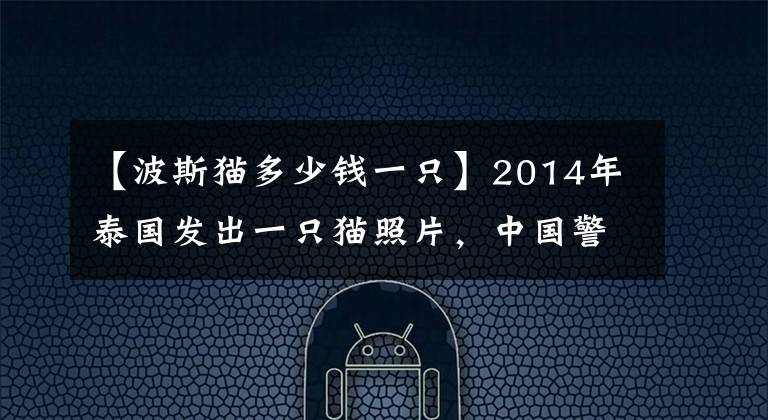 【波斯猫多少钱一只】2014年泰国发出一只猫照片，中国警